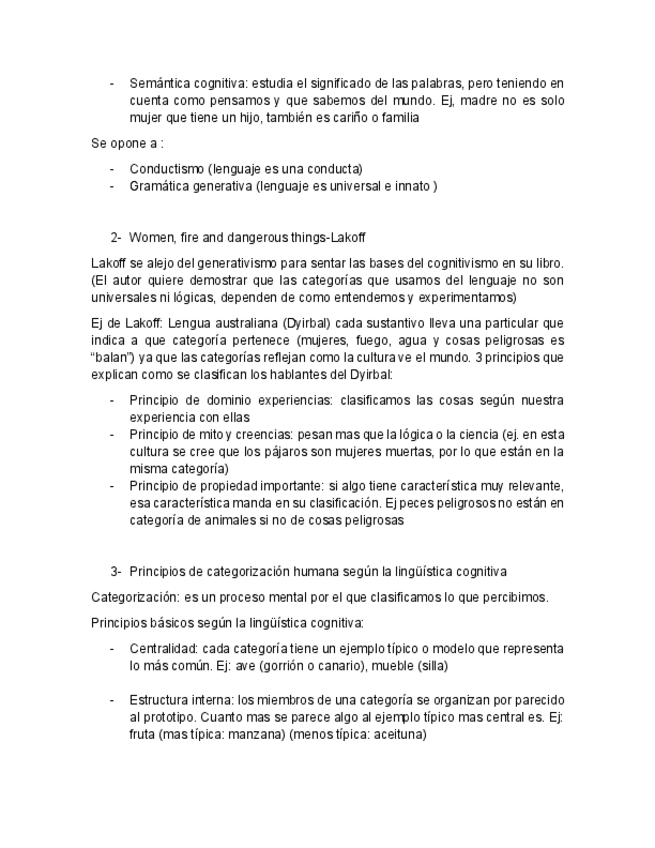 - Semántica cognitiva: estudia el significado de las palabras, pero teniendo en cuenta como pensamos y que sabemos del mundo. Ej, madre no es solo mujer que tiene un hijo, también es cariño o familia

Se opone a :

- Conductismo (lenguaje es una conducta)
- Gramática generativa (lenguaje es universal e innato )

2- Women, fire and dangerous things-Lakoff

Lakoff se alejo del generativismo para sentar las bases del cognitivismo en su libro. (El autor quiere demostrar que las categorías que usamos del lenguaje no son universales ni lógicas, dependen de como entendemos y experimentamos)

Ej de Lakoff: Lengua australiana (Dyirbal) cada sustantivo lleva una particular que indica a que categoría pertenece (mujeres, fuego, agua y cosas peligrosas es “balan”) ya que las categorías reflejan como la cultura ve el mundo. 3 principios que explican como se clasifican los hablantes del Dyirbal:

- Principio de dominio experiencias: clasificamos las cosas según nuestra experiencia con ellas
- Principio de mito y creencias: pesan mas que la lógica o la ciencia (ej. en esta cultura se cree que los pájaros son mujeres muertas, por lo que están en la misma categoría)
- Principio de propiedad importante: si algo tiene característica muy relevante, esa característica manda en su clasificación. Ej peces peligrosos no están en categoría de animales si no de cosas peligrosas

3- Principios de categorización humana según la lingüística cognitiva

Categorización: es un proceso mental por el que clasificamos lo que percibimos.

Principios básicos según la lingüística cognitiva:

- Centralidad: cada categoría tiene un ejemplo típico o modelo que representa lo más común. Ej: ave (gorrión o canario), mueble (silla)

- Estructura interna: los miembros de una categoría se organizan por parecido al prototipo. Cuanto mas se parece algo al ejemplo típico mas central es. Ej: fruta (mas típica: manzana) (menos típica: aceituna)